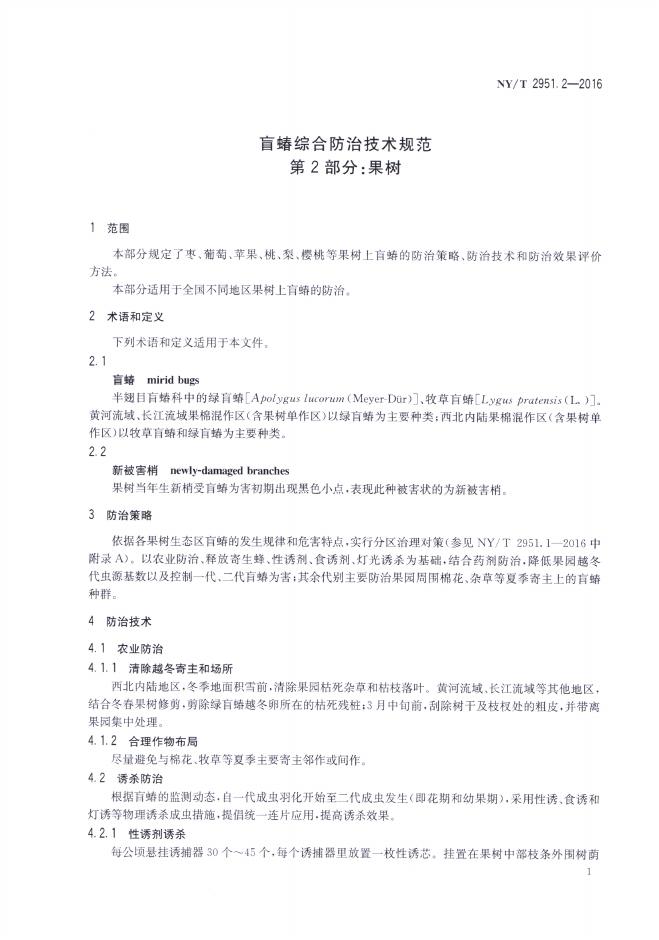 NY/T 2951.2—2016

盲蝽综合防治技术规范
第2部分:果树

1 范围

本部分规定了枣、葡萄、苹果、桃、梨、樱桃等果树上盲蝽的防治策略、防治技术和防治效果评价方法。

本部分适用于全国不同地区果树上盲蝽的防治。

2 术语和定义

下列术语和定义适用于本文件。

2.1

盲蝽 mirid bugs

半翅目盲蝽科中的绿盲蝽[Apolygus lucorum(Meyer-Dür)]、牧草盲蝽[Lygus pratensis(L.)]。黄河流域、长江流域果棉混作区(含果树单作区)以绿盲蝽为主要种类;西北内陆果棉混作区(含果树单作区)以牧草盲蝽和绿盲蝽为主要种类。

2.2

新被害梢 newly-damaged branches

果树当年生新梢受盲蝽为害初期出现黑色小点,表现此种被害状的为新被害梢。

3 防治策略

依据各果树生态区盲蝽的发生规律和危害特点,实行分区治理对策(参见NY/T 2951.1—2016中附录A)。以农业防治、释放寄生蜂、性诱剂、食诱剂、灯光诱杀为基础,结合药剂防治,降低果园越冬代虫源基数以及控制一代、二代盲蝽为害;其余代别主要防治果园周围棉花、杂草等夏季寄主上的盲蝽种群。

4 防治技术

4.1 农业防治

4.1.1 清除越冬寄主和场所

西北内陆地区,冬季地面积雪前,清除果园枯死杂草和枯枝落叶。黄河流域、长江流域等其他地区,结合冬春果树修剪,剪除绿盲蝽越冬卵所在的枯死残桩;3月中旬前,刮除树干及枝杈处的粗皮,并带离果园集中处理。

4.1.2 合理作物布局

尽量避免与棉花、牧草等夏季主要寄主邻作或间作。

4.2 诱杀防治

根据盲蝽的监测动态,自一代成虫羽化开始至二代成虫发生(即花期和幼果期),采用性诱、食诱和灯诱等物理诱杀成虫措施,提倡统一连片应用,提高诱杀效果。

4.2.1 性诱剂诱杀

每公顷悬挂诱捕器30个~45个,每个诱捕器里放置一枚性诱芯。挂置在果树中部枝条外围树荫

1